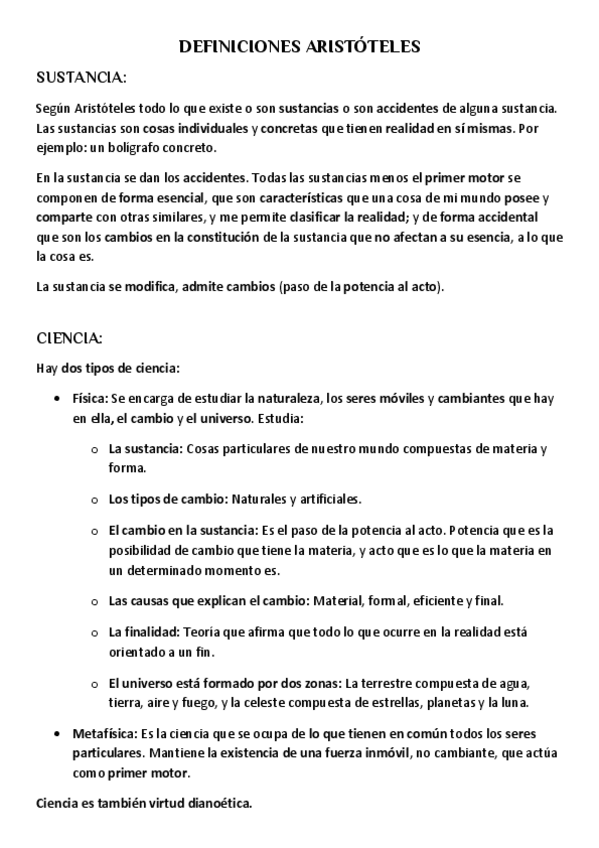 DEFINICIONES ARISTÓTELES

SUSTANCIA:

Según Aristóteles todo lo que existe o son sustancias o son accidentes de alguna sustancia. Las sustancias son cosas individuales y concretas que tienen realidad en sí mismas. Por ejemplo: un bolígrafo concreto.

En la sustancia se dan los accidentes. Todas las sustancias menos el primer motor se componen de forma esencial, que son características que una cosa de mi mundo posee y comparte con otras similares, y me permite clasificar la realidad; y de forma accidental que son los cambios en la constitución de la sustancia que no afectan a su esencia, a lo que la cosa es.

La sustancia se modifica, admite cambios (paso de la potencia al acto).

CIENCIA:

Hay dos tipos de ciencia:

• Física: Se encarga de estudiar la naturaleza, los seres móviles y cambiantes que hay en ella, el cambio y el universo. Estudia:

o La sustancia: Cosas particulares de nuestro mundo compuestas de materia y forma.

o Los tipos de cambio: Naturales y artificiales.

o El cambio en la sustancia: Es el paso de la potencia al acto. Potencia que es la posibilidad de cambio que tiene la materia, y acto que es lo que la materia en un determinado momento es.

o Las causas que explican el cambio: Material, formal, eficiente y final.

o La finalidad: Teoría que afirma que todo lo que ocurre en la realidad está orientado a un fin.

o El universo está formado por dos zonas: La terrestre compuesta de agua, tierra, aire y fuego, y la celeste compuesta de estrellas, planetas y la luna.

• Metafísica: Es la ciencia que se ocupa de lo que tienen en común todos los seres particulares. Mantiene la existencia de una fuerza inmóvil, no cambiante, que actúa como primer motor.

Ciencia es también virtud dianoética.